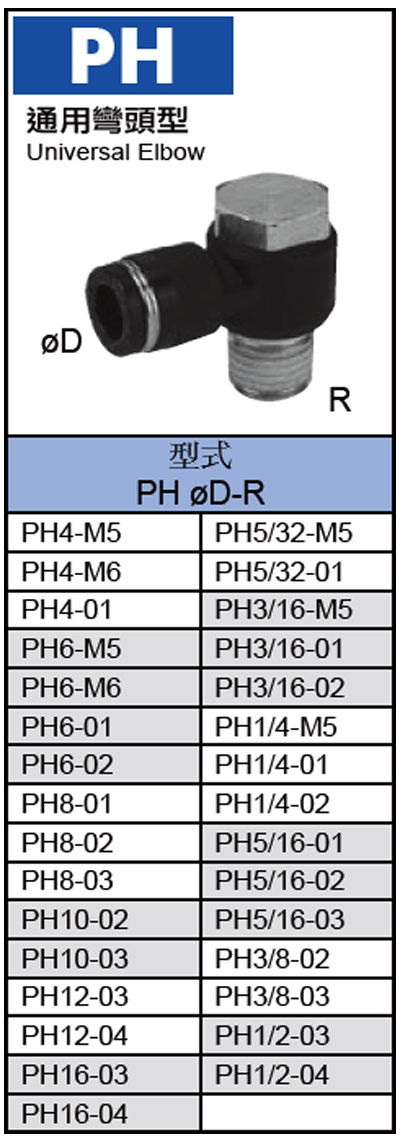 PH

通用彎頭型
Universal Elbow

øD

R

| 型式 PH øD-R | |
|---|---|
| PH4-M5 | PH5/32-M5 |
| PH4-M6 | PH5/32-01 |
| PH4-01 | PH3/16-M5 |
| PH6-M5 | PH3/16-01 |
| PH6-M6 | PH3/16-02 |
| PH6-01 | PH1/4-M5 |
| PH6-02 | PH1/4-01 |
| PH8-01 | PH1/4-02 |
| PH8-02 | PH5/16-01 |
| PH8-03 | PH5/16-02 |
| PH10-02 | PH5/16-03 |
| PH10-03 | PH3/8-02 |
| PH12-03 | PH3/8-03 |
| PH12-04 | PH1/2-03 |
| PH16-03 | PH1/2-04 |
| PH16-04 | |